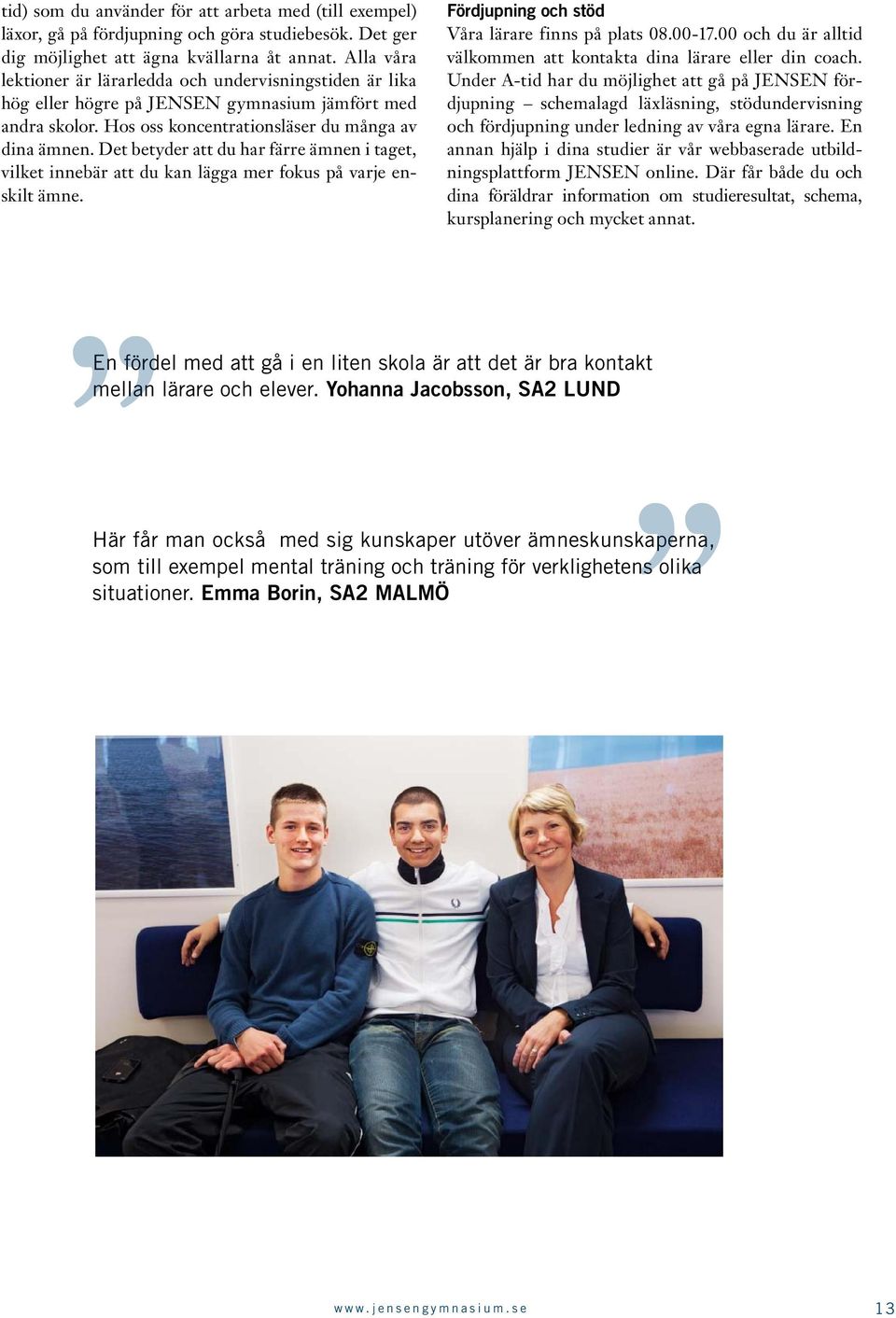 tid) som du använder för att arbeta med (till exempel) läxor, gå på fördjupning och göra studiebesök. Det ger dig möjlighet att ägna kvällarna åt annat. Alla våra lektioner är lärarledda och undervisningstiden är lika hög eller högre på JENSEN gymnasium jämfört med andra skolor. Hos oss koncentrationsläser du många av dina ämnen. Det betyder att du har färre ämnen i taget, vilket innebär att du kan lägga mer fokus på varje enskilt ämne.

Fördjupning och stöd
Våra lärare finns på plats 08.00-17.00 och du är alltid välkommen att kontakta dina lärare eller din coach. Under A-tid har du möjlighet att gå på JENSEN fördjupning – schemalagd läxläsning, stödundervisning och fördjupning under ledning av våra egna lärare. En annan hjälp i dina studier är vår webbaserade utbildningsplattform JENSEN online. Där får både du och dina föräldrar information om studieresultat, schema, kursplanering och mycket annat.

En fördel med att gå i en liten skola är att det är bra kontakt mellan lärare och elever. Yohanna Jacobsson, SA2 LUND

Här får man också med sig kunskaper utöver ämneskunskaperna, som till exempel mental träning och träning för verklighetens olika situationer. Emma Borin, SA2 MALMÖ

www.jensengymnasium.se

13